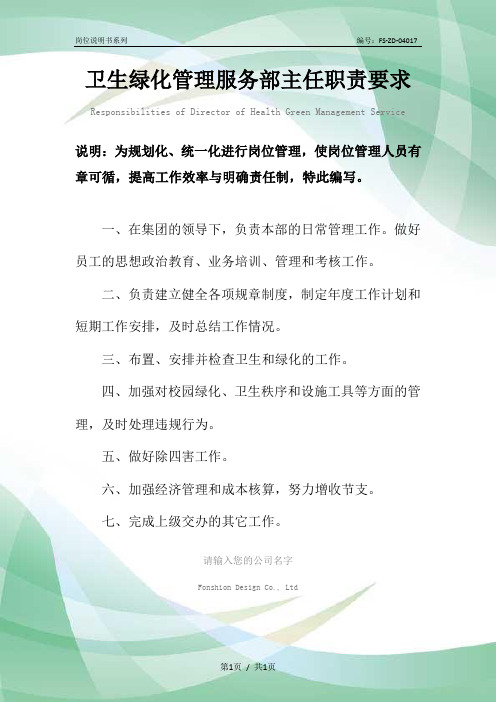 岗位说明书系列

编号：FS-ZD-04017

卫生绿化管理服务部主任职责要求

Responsibilities of Director of Health Green Management Service

说明：为规划化、统一化进行岗位管理，使岗位管理人员有章可循，提高工作效率与明确责任制，特此编写。

一、在集团的领导下，负责本部的日常管理工作。做好员工的思想政治教育、业务培训、管理和考核工作。

二、负责建立健全各项规章制度，制定年度工作计划和短期工作安排，及时总结工作情况。

三、布置、安排并检查卫生和绿化的工作。

四、加强对校园绿化、卫生秩序和设施工具等方面的管理，及时处理违规行为。

五、做好除四害工作。

六、加强经济管理和成本核算，努力增收节支。

七、完成上级交办的其它工作。

请输入您的公司名字

Fonshion Design Co., Ltd

第1页 / 共1页